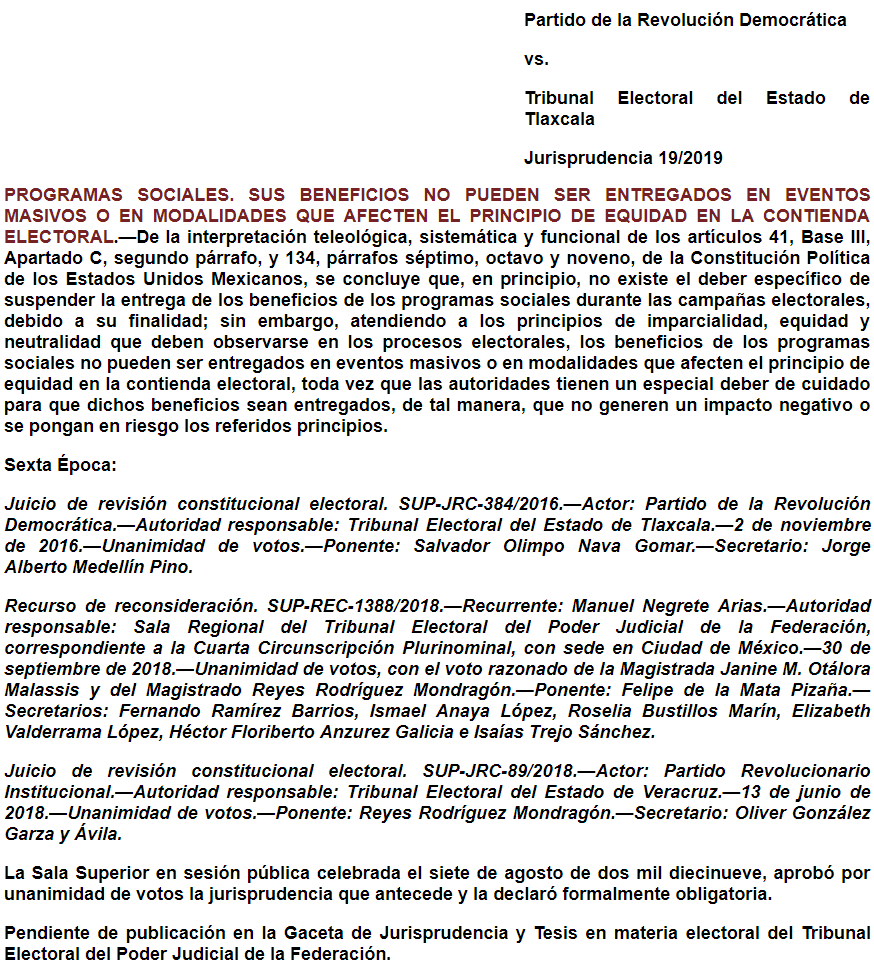 Partido de la Revolución Democrática

vs.

Tribunal Electoral del Estado de Tlaxcala

Jurisprudencia 19/2019

PROGRAMAS SOCIALES. SUS BENEFICIOS NO PUEDEN SER ENTREGADOS EN EVENTOS MASIVOS O EN MODALIDADES QUE AFECTEN EL PRINCIPIO DE EQUIDAD EN LA CONTIENDA ELECTORAL.—De la interpretación teleológica, sistemática y funcional de los artículos 41, Base III, Apartado C, segundo párrafo, y 134, párrafos séptimo, octavo y noveno, de la Constitución Política de los Estados Unidos Mexicanos, se concluye que, en principio, no existe el deber específico de suspender la entrega de los beneficios de los programas sociales durante las campañas electorales, debido a su finalidad; sin embargo, atendiendo a los principios de imparcialidad, equidad y neutralidad que deben observarse en los procesos electorales, los beneficios de los programas sociales no pueden ser entregados en eventos masivos o en modalidades que afecten el principio de equidad en la contienda electoral, toda vez que las autoridades tienen un especial deber de cuidado para que dichos beneficios sean entregados, de tal manera, que no generen un impacto negativo o se pongan en riesgo los referidos principios.

Sexta Época:

Juicio de revisión constitucional electoral. SUP-JRC-384/2016.—Actor: Partido de la Revolución Democrática.—Autoridad responsable: Tribunal Electoral del Estado de Tlaxcala.—2 de noviembre de 2016.—Unanimidad de votos.—Ponente: Salvador Olimpo Nava Gomar.—Secretario: Jorge Alberto Medellín Pino.

Recurso de reconsideración. SUP-REC-1388/2018.—Recurrente: Manuel Negrete Arias.—Autoridad responsable: Sala Regional del Tribunal Electoral del Poder Judicial de la Federación, correspondiente a la Cuarta Circunscripción Plurinominal, con sede en Ciudad de México.—30 de septiembre de 2018.—Unanimidad de votos, con el voto razonado de la Magistrada Janine M. Otálora Malassis y del Magistrado Reyes Rodríguez Mondragón.—Ponente: Felipe de la Mata Pizaña.—Secretarios: Fernando Ramírez Barrios, Ismael Anaya López, Roselia Bustillos Marín, Elizabeth Valderrama López, Héctor Floriberto Anzurez Galicia e Isaías Trejo Sánchez.

Juicio de revisión constitucional electoral. SUP-JRC-89/2018.—Actor: Partido Revolucionario Institucional.—Autoridad responsable: Tribunal Electoral del Estado de Veracruz.—13 de junio de 2018.—Unanimidad de votos.—Ponente: Reyes Rodríguez Mondragón.—Secretario: Oliver González Garza y Ávila.

La Sala Superior en sesión pública celebrada el siete de agosto de dos mil diecinueve, aprobó por unanimidad de votos la jurisprudencia que antecede y la declaró formalmente obligatoria.

Pendiente de publicación en la Gaceta de Jurisprudencia y Tesis en materia electoral del Tribunal Electoral del Poder Judicial de la Federación.